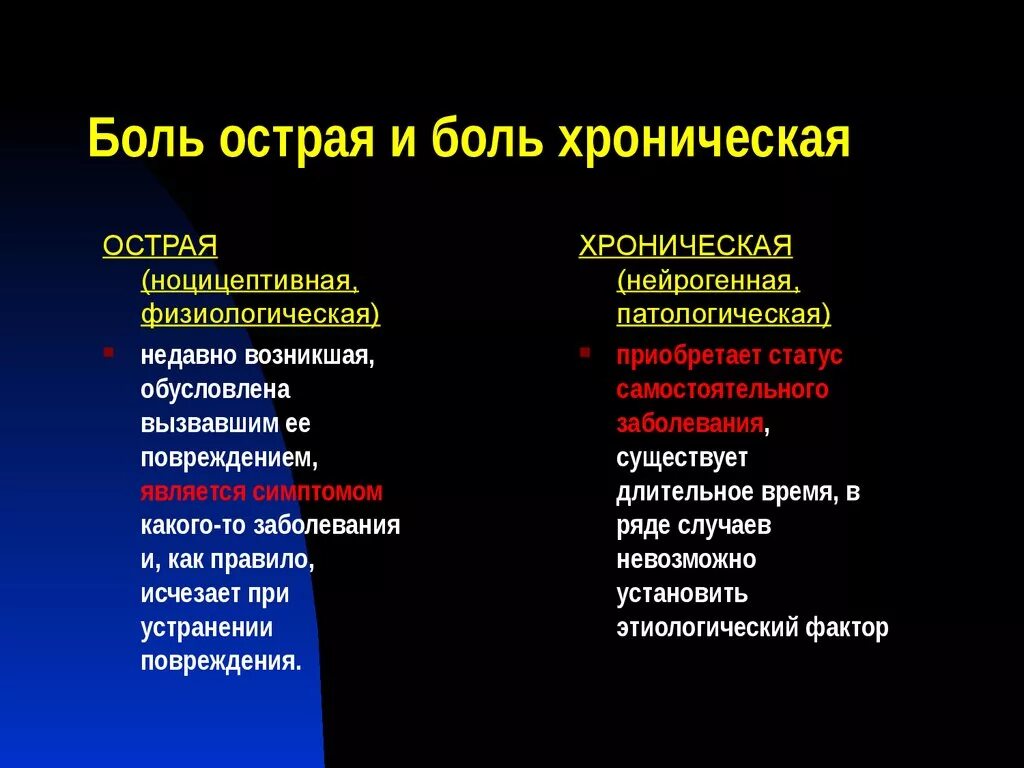 Боль острая и боль хроническая

ОСТРАЯ (ноцицептивная, физиологическая)

недавно возникшая, обусловлена вызвавшим ее повреждением, является симптомом какого-то заболевания и, как правило, исчезает при устранении повреждения.

ХРОНИЧЕСКАЯ (нейрогенная, патологическая)

приобретает статус самостоятельного заболевания, существует длительное время, в ряде случаев невозможно установить этиологический фактор